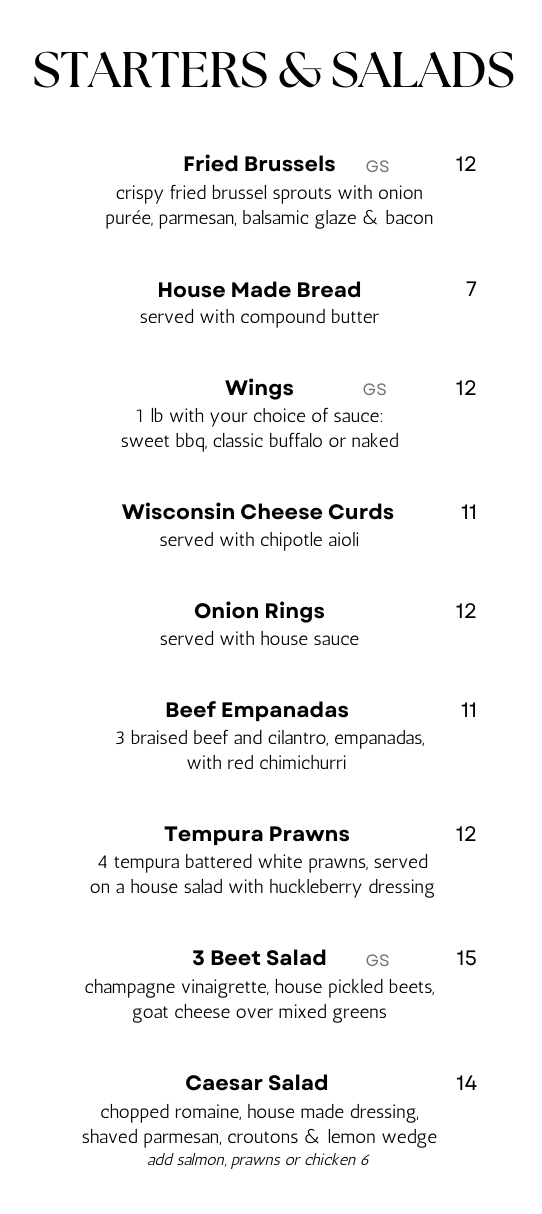 STARTERS & SALADS

Fried Brussels GS 12
crispy fried brussel sprouts with onion purée, parmesan, balsamic glaze & bacon

House Made Bread 7
served with compound butter

Wings GS 12
1 lb with your choice of sauce: sweet bbq, classic buffalo or naked

Wisconsin Cheese Curds 11
served with chipotle aioli

Onion Rings 12
served with house sauce

Beef Empanadas 11
3 braised beef and cilantro, empanadas, with red chimichurri

Tempura Prawns 12
4 tempura battered white prawns, served on a house salad with huckleberry dressing

3 Beet Salad GS 15
champagne vinaigrette, house pickled beets, goat cheese over mixed greens

Caesar Salad 14
chopped romaine, house made dressing, shaved parmesan, croutons & lemon wedge
add salmon, prawns or chicken 6